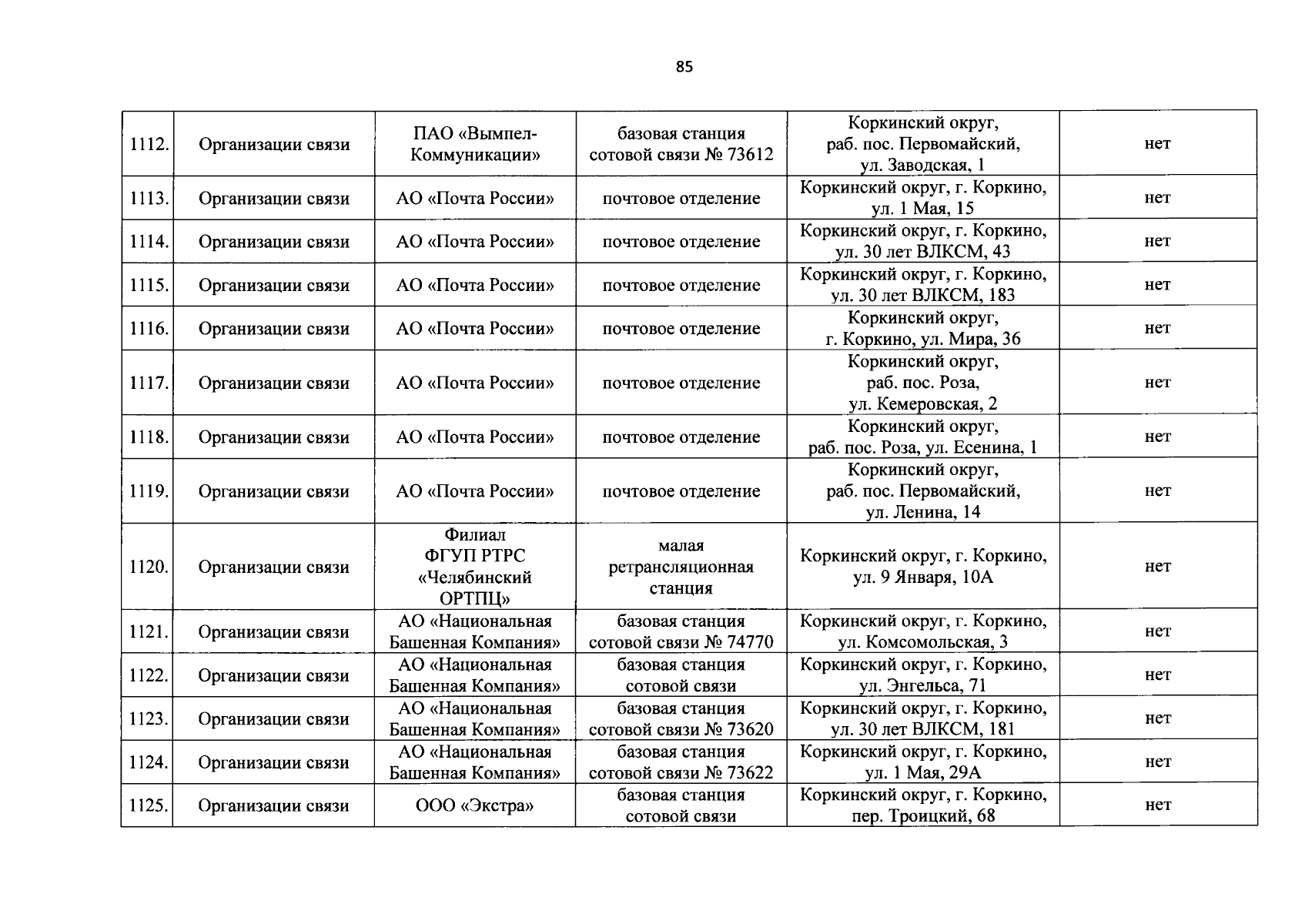 85

| | | | | | |
|---|---|---|---|---|---|
| 1112. | Организации связи | ПАО «Вымпел-Коммуникации» | базовая станция сотовой связи № 73612 | Коркинский округ, раб. пос. Первомайский, ул. Заводская, 1 | нет |
| 1113. | Организации связи | АО «Почта России» | почтовое отделение | Коркинский округ, г. Коркино, ул. 1 Мая, 15 | нет |
| 1114. | Организации связи | АО «Почта России» | почтовое отделение | Коркинский округ, г. Коркино, ул. 30 лет ВЛКСМ, 43 | нет |
| 1115. | Организации связи | АО «Почта России» | почтовое отделение | Коркинский округ, г. Коркино, ул. 30 лет ВЛКСМ, 183 | нет |
| 1116. | Организации связи | АО «Почта России» | почтовое отделение | Коркинский округ, г. Коркино, ул. Мира, 36 | нет |
| 1117. | Организации связи | АО «Почта России» | почтовое отделение | Коркинский округ, раб. пос. Роза, ул. Кемеровская, 2 | нет |
| 1118. | Организации связи | АО «Почта России» | почтовое отделение | Коркинский округ, раб. пос. Роза, ул. Есенина, 1 | нет |
| 1119. | Организации связи | АО «Почта России» | почтовое отделение | Коркинский округ, раб. пос. Первомайский, ул. Ленина, 14 | нет |
| 1120. | Организации связи | Филиал ФГУП РТРС «Челябинский ОРТПЦ» | малая ретрансляционная станция | Коркинский округ, г. Коркино, ул. 9 Января, 10А | нет |
| 1121. | Организации связи | АО «Национальная Башенная Компания» | базовая станция сотовой связи № 74770 | Коркинский округ, г. Коркино, ул. Комсомольская, 3 | нет |
| 1122. | Организации связи | АО «Национальная Башенная Компания» | базовая станция сотовой связи | Коркинский округ, г. Коркино, ул. Энгельса, 71 | нет |
| 1123. | Организации связи | АО «Национальная Башенная Компания» | базовая станция сотовой связи № 73620 | Коркинский округ, г. Коркино, ул. 30 лет ВЛКСМ, 181 | нет |
| 1124. | Организации связи | АО «Национальная Башенная Компания» | базовая станция сотовой связи № 73622 | Коркинский округ, г. Коркино, ул. 1 Мая, 29А | нет |
| 1125. | Организации связи | ООО «Экстра» | базовая станция сотовой связи | Коркинский округ, г. Коркино, пер. Троицкий, 68 | нет |